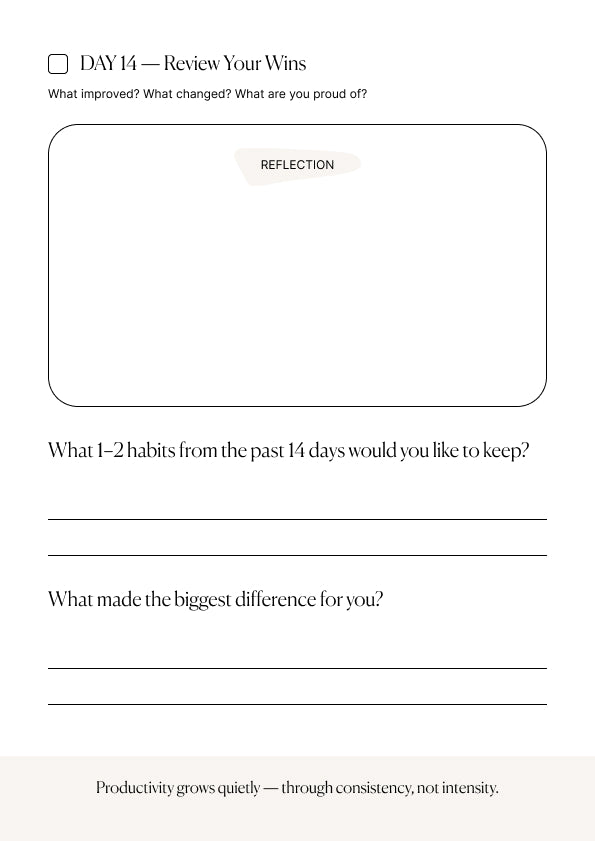 DAY 14 — Review Your Wins

What improved? What changed? What are you proud of?

REFLECTION

What 1–2 habits from the past 14 days would you like to keep?

What made the biggest difference for you?

Productivity grows quietly — through consistency, not intensity.